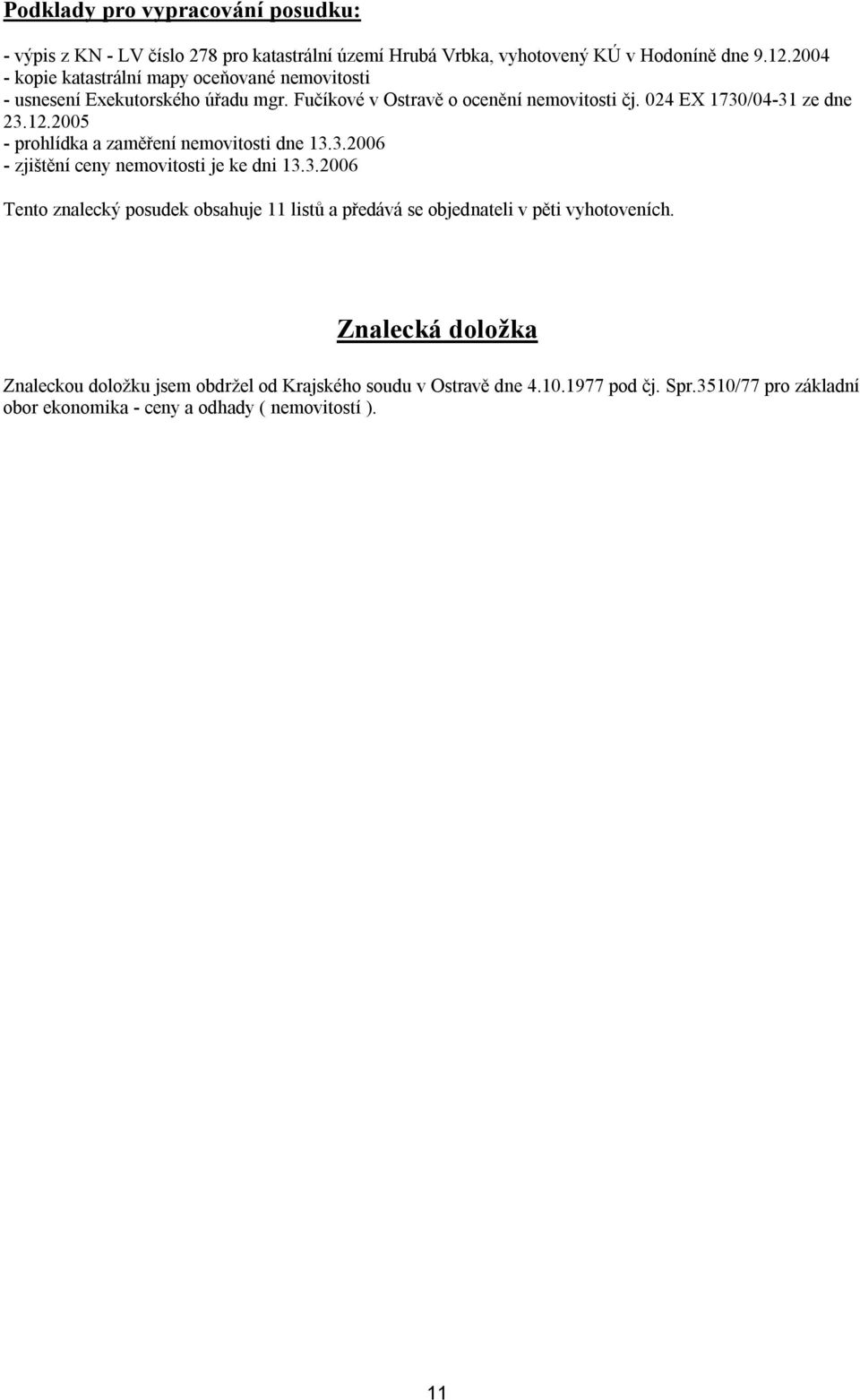 Podklady pro vypracování posudku:

- výpis z KN - LV číslo 278 pro katastrální území Hrubá Vrbka, vyhotovený KÚ v Hodoníně dne 9.12.2004
- kopie katastrální mapy oceňované nemovitosti
- usnesení Exekutorského úřadu mgr. Fučíkové v Ostravě o ocenění nemovitosti čj. 024 EX 1730/04-31 ze dne 23.12.2005
- prohlídka a zaměření nemovitosti dne 13.3.2006
- zjištění ceny nemovitosti je ke dni 13.3.2006

Tento znalecký posudek obsahuje 11 listů a předává se objednateli v pěti vyhotoveních.

Znalecká doložka

Znaleckou doložku jsem obdržel od Krajského soudu v Ostravě dne 4.10.1977 pod čj. Spr.3510/77 pro základní obor ekonomika - ceny a odhady ( nemovitostí ).

11